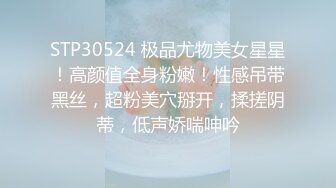 STP30524 极品尤物美女星星！高颜值全身粉嫩！性感吊带黑丝，超粉美穴掰开，揉搓阴蒂，低声娇喘呻吟